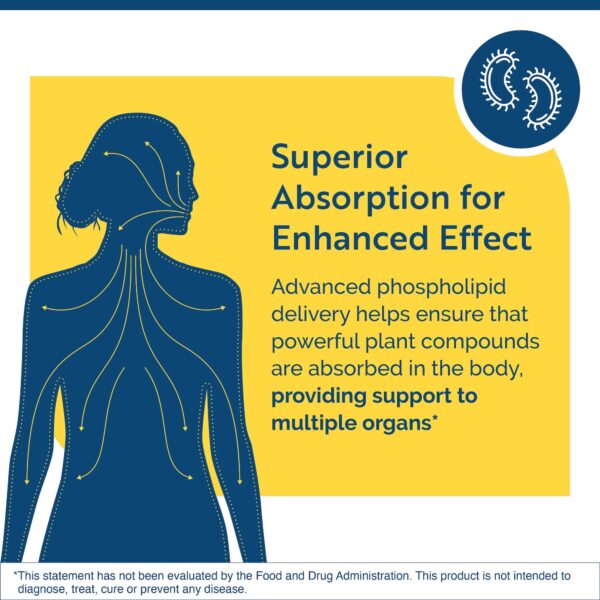 Superior Absorption for Enhanced Effect

Advanced phospholipid delivery helps ensure that powerful plant compounds are absorbed in the body, providing support to multiple organs*

*This statement has not been evaluated by the Food and Drug Administration. This product is not intended to diagnose, treat, cure or prevent any disease.